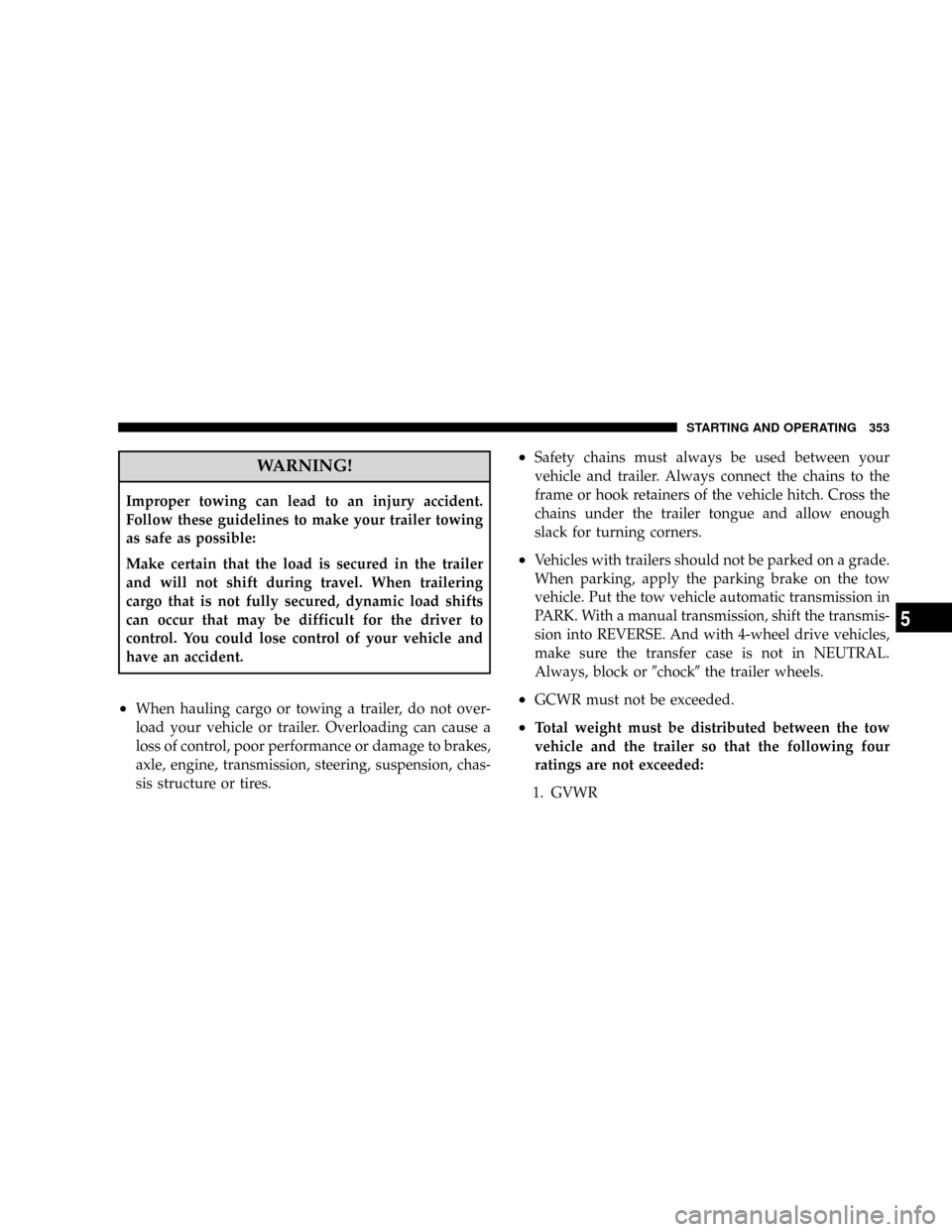 STARTING AND OPERATING 353

WARNING!

Improper towing can lead to an injury accident. Follow these guidelines to make your trailer towing as safe as possible:

Make certain that the load is secured in the trailer and will not shift during travel. When trailering cargo that is not fully secured, dynamic load shifts can occur that may be difficult for the driver to control. You could lose control of your vehicle and have an accident.

• When hauling cargo or towing a trailer, do not overload your vehicle or trailer. Overloading can cause a loss of control, poor performance or damage to brakes, axle, engine, transmission, steering, suspension, chassis structure or tires.

• Safety chains must always be used between your vehicle and trailer. Always connect the chains to the frame or hook retainers of the vehicle hitch. Cross the chains under the trailer tongue and allow enough slack for turning corners.

• Vehicles with trailers should not be parked on a grade. When parking, apply the parking brake on the tow vehicle. Put the tow vehicle automatic transmission in PARK. With a manual transmission, shift the transmission into REVERSE. And with 4-wheel drive vehicles, make sure the transfer case is not in NEUTRAL. Always, block or "chock" the trailer wheels.

• GCWR must not be exceeded.

• Total weight must be distributed between the tow vehicle and the trailer so that the following four ratings are not exceeded:

1. GVWR

5

carmanualsonline.info